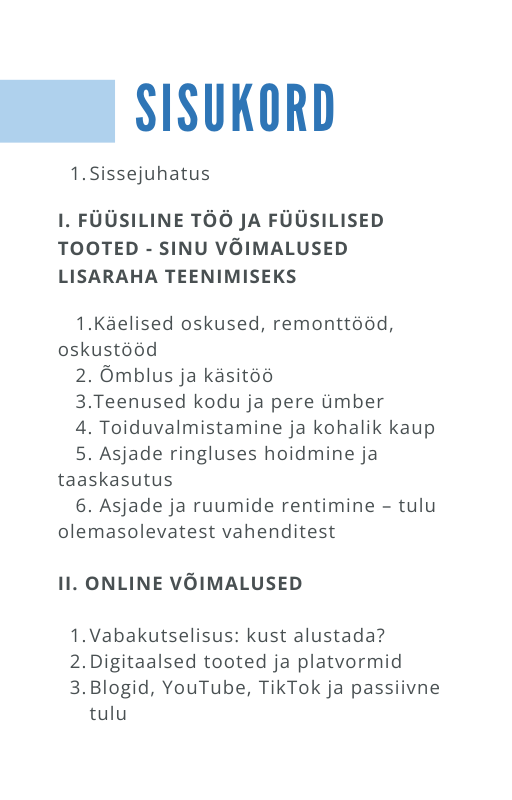 SISUKORD

1. Sissejuhatus

I. FÜÜSILINE TÖÖ JA FÜÜSILISED TOOTED - SINU VÕIMALUSED LISARAHA TEENIMISEKS

1.Käelised oskused, remonttööd, oskustööd
2. Õmblus ja käsitöö
3.Teenused kodu ja pere ümber
4. Toiduvalmistamine ja kohalik kaup
5. Asjade ringluses hoidmine ja taaskasutus
6. Asjade ja ruumide rentimine – tulu olemasolevatest vahenditest

II. ONLINE VÕIMALUSED

1. Vabakutselisus: kust alustada?
2. Digitaalsed tooted ja platvormid
3. Blogid, YouTube, TikTok ja passiivne tulu